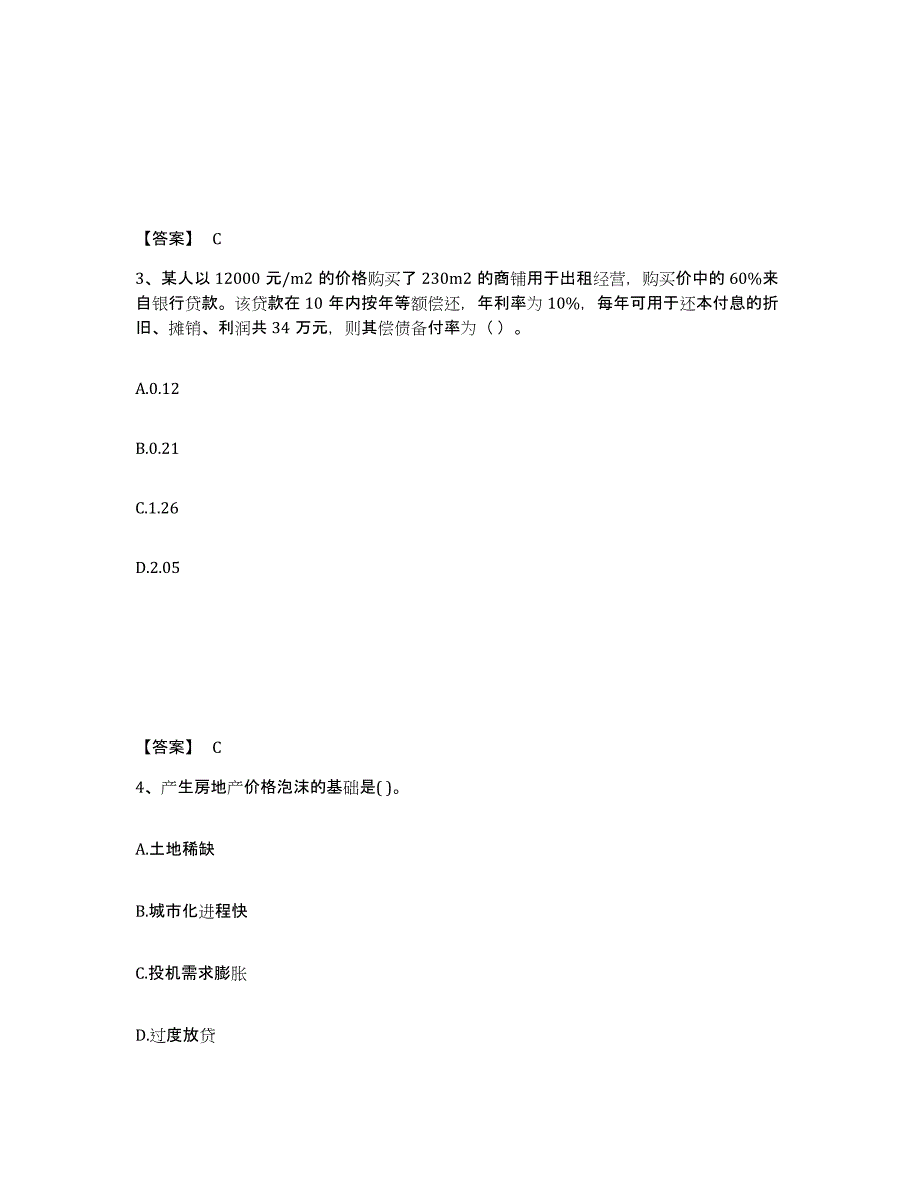 【答案】 C

3、某人以 12000 元/m2 的价格购买了 230m2 的商铺用于出租经营，购买价中的 60%来自银行贷款。该贷款在 10 年内按年等额偿还，年利率为 10%，每年可用于还本付息的折旧、摊销、利润共 34 万元，则其偿债备付率为（ ）。

A.0.12

B.0.21

C.1.26

D.2.05

【答案】 C

4、产生房地产价格泡沫的基础是( )。

A.土地稀缺

B.城市化进程快

C.投机需求膨胀

D.过度放贷